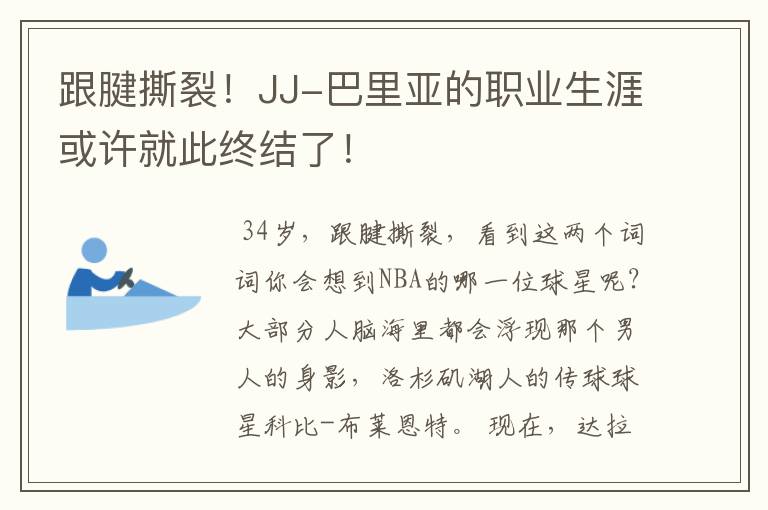 跟腱撕裂！JJ-巴里亚的职业生涯或许就此终结了！

34岁，跟腱撕裂，看到这两个词词你会想到NBA的哪一位球星呢？大部分人脑海里都会浮现那个男人的身影，洛杉矶湖人的传球球星科比-布莱恩特。现在，达拉